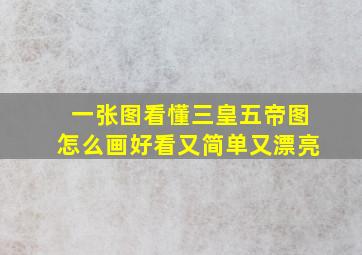 一张图看懂三皇五帝图
怎么画好看又简单又漂亮